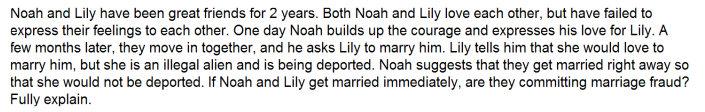 Noah and Lily have been great friends for 2 years. Both Noah and Lily love each other, but have failed to express their feelings to each other. One day Noah builds up the courage and expresses his love for Lily. A few months later, they move in together, and he asks Lily to marry him. Lily tells him that she would love to marry him, but she is an illegal alien and is being deported. Noah suggests that they get married right away so that she would not be deported. If Noah and Lily get married immediately, are they committing marriage fraud? Fully explain.